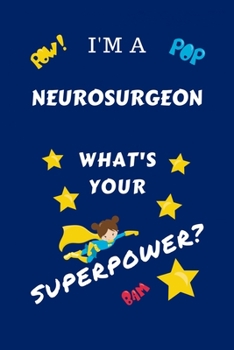 POW! I'M A POP

NEUROSURGEON

WHAT'S YOUR

SUPERPOWER?

BAM